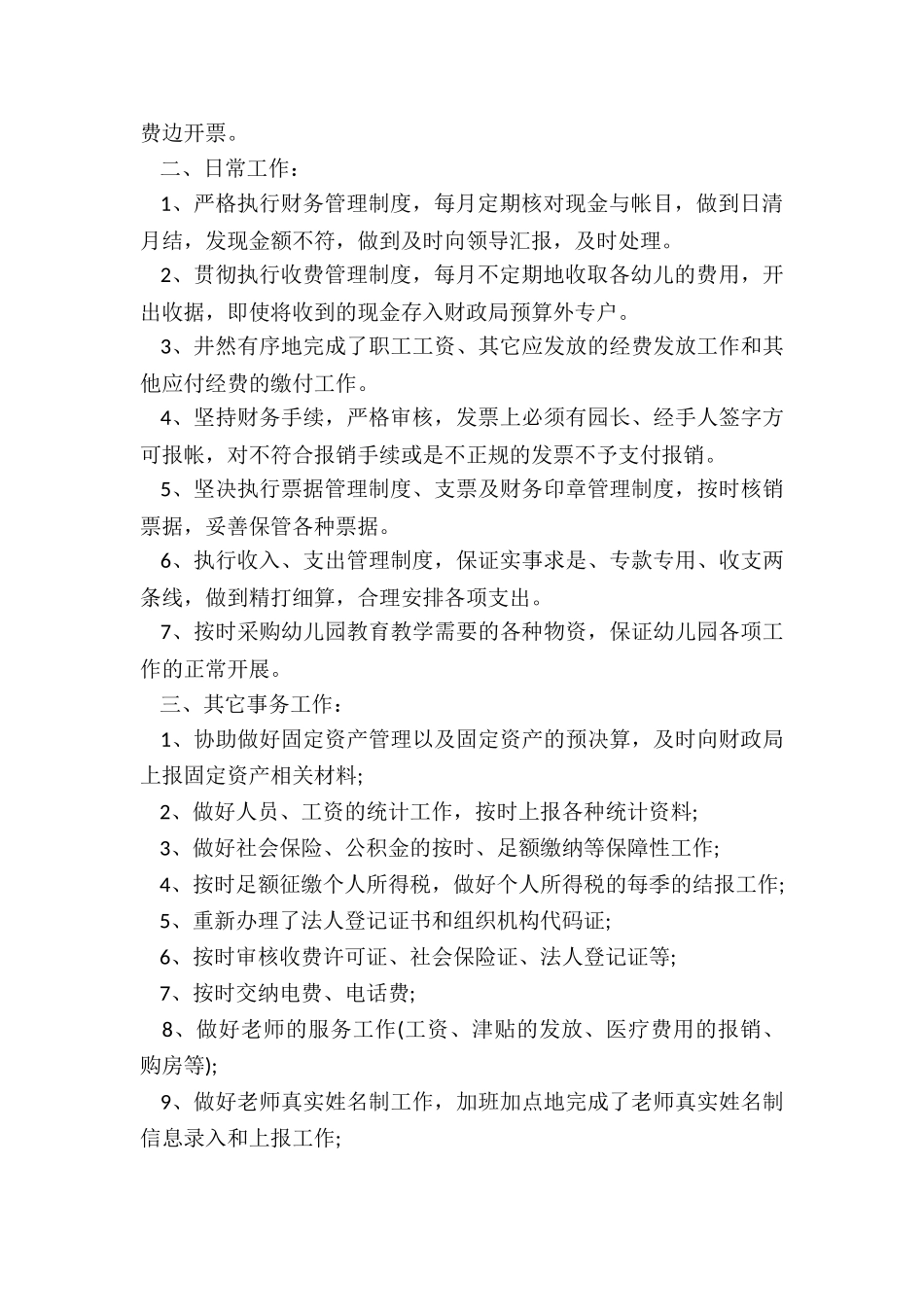 费边开票。

二、日常工作：

1、严格执行财务管理制度，每月定期核对现金与帐目，做到日清月结，发现金额不符，做到及时向领导汇报，及时处理。

2、贯彻执行收费管理制度，每月不定期地收取各幼儿的费用，开出收据，即使将收到的现金存入财政局预算外专户。

3、井然有序地完成了职工工资、其它应发放的经费发放工作和其他应付经费的缴付工作。

4、坚持财务手续，严格审核，发票上必须有园长、经手人签字方可报帐，对不符合报销手续或是不正规的发票不予支付报销。

5、坚决执行票据管理制度、支票及财务印章管理制度，按时核销票据，妥善保管各种票据。

6、执行收入、支出管理制度，保证实事求是、专款专用、收支两条线，做到精打细算，合理安排各项支出。

7、按时采购幼儿园教育教学需要的各种物资，保证幼儿园各项工作的正常开展。

三、其它事务工作：

1、协助做好固定资产管理以及固定资产的预决算，及时向财政局上报固定资产相关材料;

2、做好人员、工资的统计工作，按时上报各种统计资料;

3、做好社会保险、公积金的按时、足额缴纳等保障性工作;

4、按时足额征缴个人所得税，做好个人所得税的每季的结报工作;

5、重新办理了法人登记证书和组织机构代码证;

6、按时审核收费许可证、社会保险证、法人登记证等;

7、按时交纳电费、电话费;

8、做好老师的服务工作(工资、津贴的发放、医疗费用的报销、购房等);

9、做好老师真实姓名制工作，加班加点地完成了老师真实姓名制信息录入和上报工作;